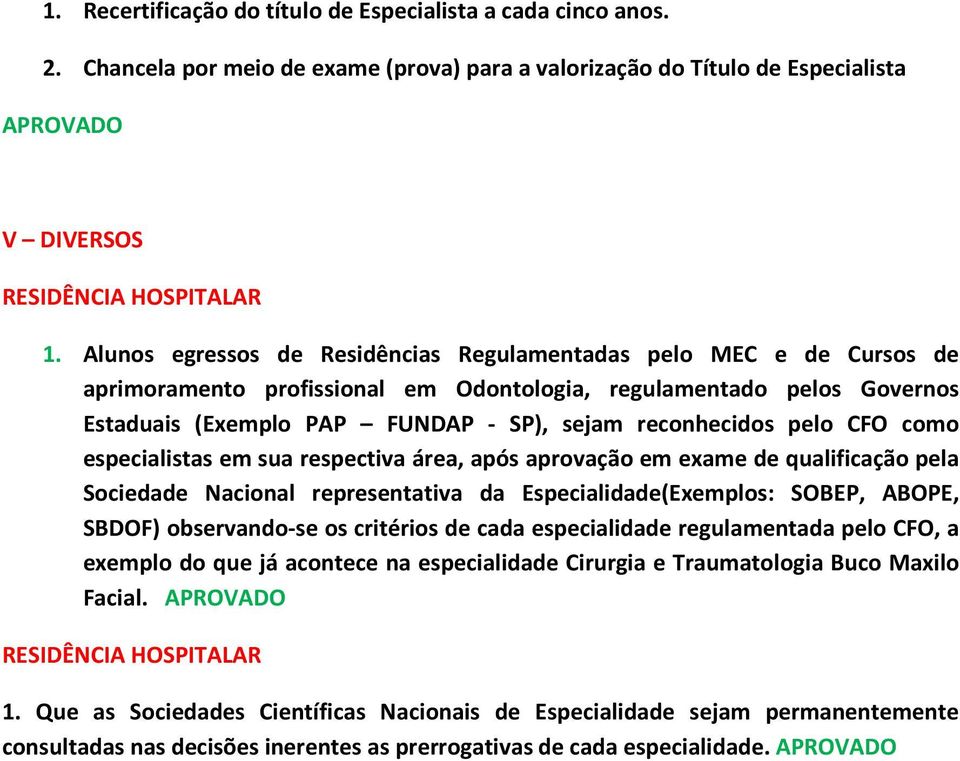 1. Recertificação do título de Especialista a cada cinco anos.

2. Chancela por meio de exame (prova) para a valorização do Título de Especialista

APROVADO

V – DIVERSOS

RESIDÊNCIA HOSPITALAR

1. Alunos egressos de Residências Regulamentadas pelo MEC e de Cursos de aprimoramento profissional em Odontologia, regulamentado pelos Governos Estaduais (Exemplo PAP – FUNDAP - SP), sejam reconhecidos pelo CFO como especialistas em sua respectiva área, após aprovação em exame de qualificação pela Sociedade Nacional representativa da Especialidade(Exemplos: SOBEP, ABOPE, SBDOF) observando-se os critérios de cada especialidade regulamentada pelo CFO, a exemplo do que já acontece na especialidade Cirurgia e Traumatologia Buco Maxilo Facial. APROVADO

RESIDÊNCIA HOSPITALAR

1. Que as Sociedades Científicas Nacionais de Especialidade sejam permanentemente consultadas nas decisões inerentes as prerrogativas de cada especialidade. APROVADO